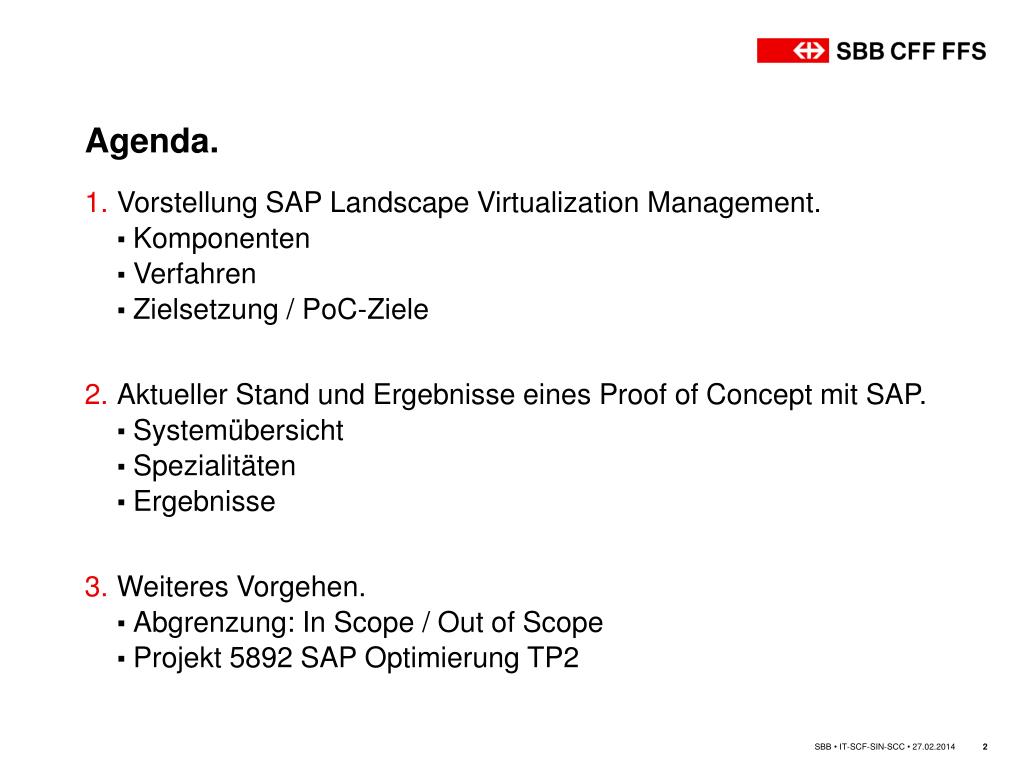 SBB CFF FFS

Agenda.

1. Vorstellung SAP Landscape Virtualization Management.
▪ Komponenten
▪ Verfahren
▪ Zielsetzung / PoC-Ziele

2. Aktueller Stand und Ergebnisse eines Proof of Concept mit SAP.
▪ Systemübersicht
▪ Spezialitäten
▪ Ergebnisse

3. Weiteres Vorgehen.
▪ Abgrenzung: In Scope / Out of Scope
▪ Projekt 5892 SAP Optimierung TP2

SBB • IT-SCF-SIN-SCC • 27.02.2014 2